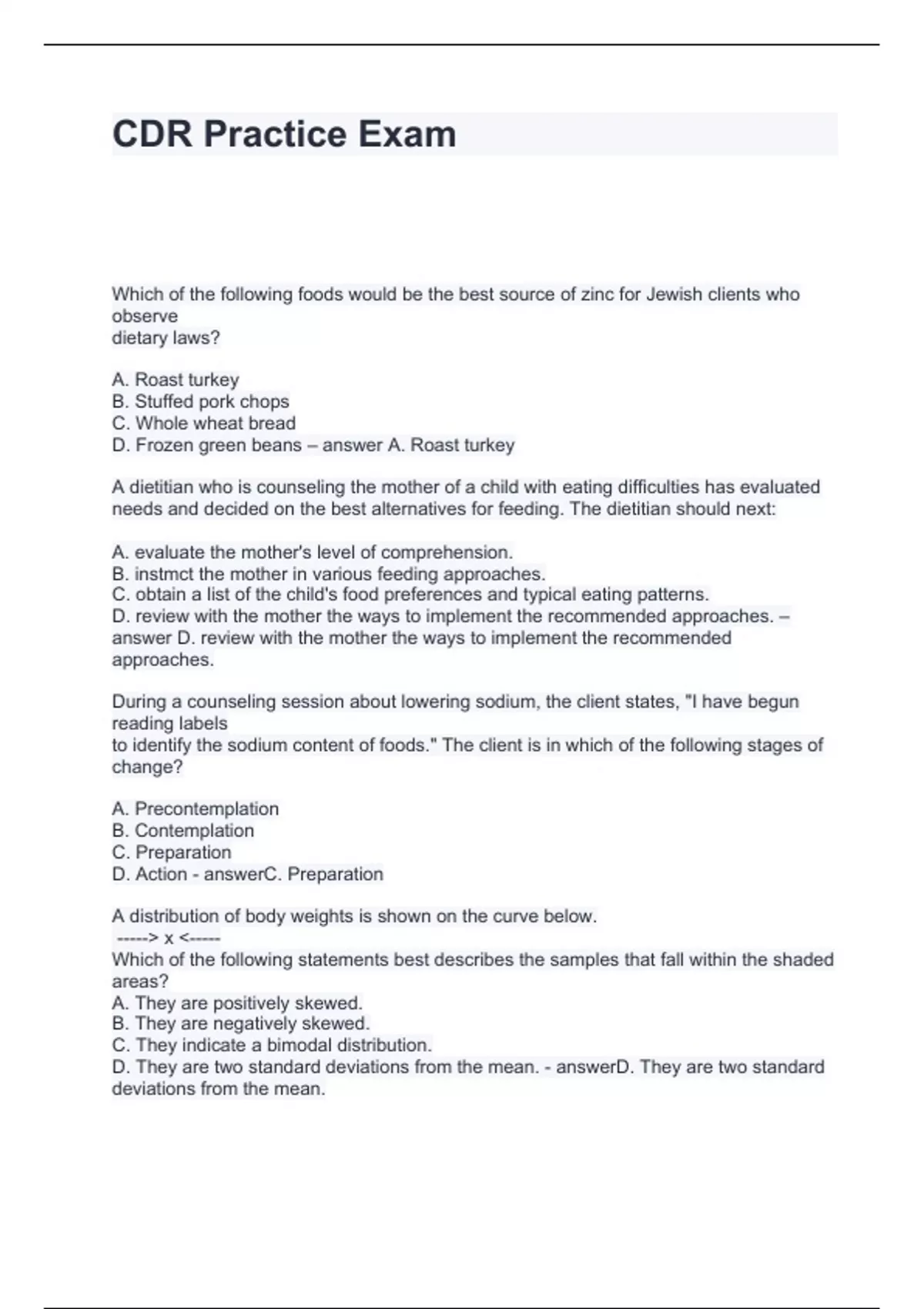 CDR Practice Exam

Which of the following foods would be the best source of zinc for Jewish clients who observe dietary laws?

A. Roast turkey
B. Stuffed pork chops
C. Whole wheat bread
D. Frozen green beans – answer A. Roast turkey

A dietitian who is counseling the mother of a child with eating difficulties has evaluated needs and decided on the best alternatives for feeding. The dietitian should next:

A. evaluate the mother's level of comprehension.
B. instmct the mother in various feeding approaches.
C. obtain a list of the child's food preferences and typical eating patterns.
D. review with the mother the ways to implement the recommended approaches. – answer D. review with the mother the ways to implement the recommended approaches.

During a counseling session about lowering sodium, the client states, "I have begun reading labels to identify the sodium content of foods." The client is in which of the following stages of change?

A. Precontemplation
B. Contemplation
C. Preparation
D. Action - answerC. Preparation

A distribution of body weights is shown on the curve below.
-----> x <-----
Which of the following statements best describes the samples that fall within the shaded areas?
A. They are positively skewed.
B. They are negatively skewed.
C. They indicate a bimodal distribution.
D. They are two standard deviations from the mean. - answerD. They are two standard deviations from the mean.